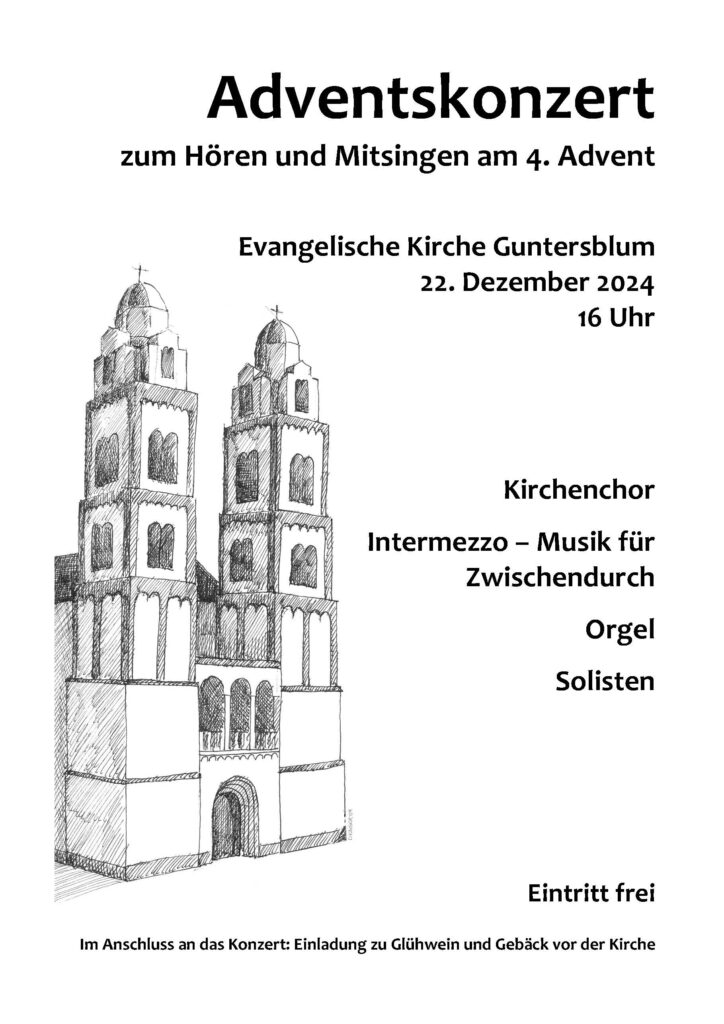 Adventskonzert
zum Hören und Mitsingen am 4. Advent

Evangelische Kirche Guntersblum
22. Dezember 2024
16 Uhr

Kirchenchor

Intermezzo – Musik für Zwischendurch

Orgel

Solisten

Eintritt frei

Im Anschluss an das Konzert: Einladung zu Glühwein und Gebäck vor der Kirche